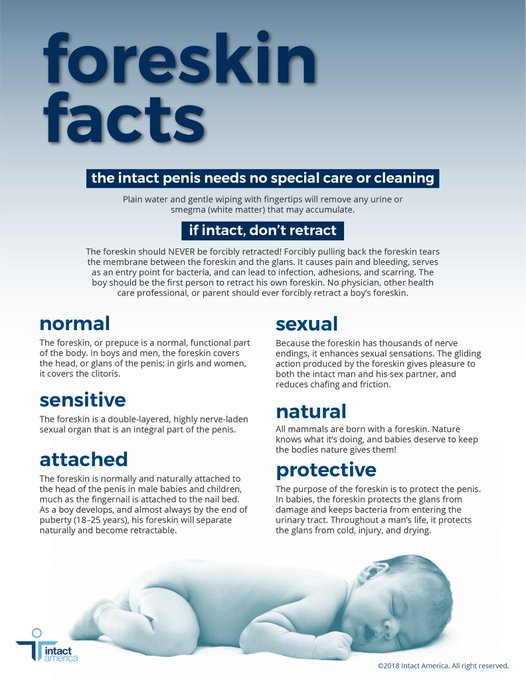 foreskin facts

the intact penis needs no special care or cleaning

Plain water and gentle wiping with fingertips will remove any urine or smegma (white matter) that may accumulate.

if intact, don't retract

The foreskin should NEVER be forcibly retracted! Forcibly pulling back the foreskin tears the membrane between the foreskin and the glans. It causes pain and bleeding, serves as an entry point for bacteria, and can lead to infection, adhesions, and scarring. The boy should be the first person to retract his own foreskin. No physician, other health care professional, or parent should ever forcibly retract a boy's foreskin.

normal

The foreskin, or prepuce is a normal, functional part of the body. In boys and men, the foreskin covers the head, or glans of the penis; in girls and women, it covers the clitoris.

sensitive

The foreskin is a double-layered, highly nerve-laden sexual organ that is an integral part of the penis.

attached

The foreskin is normally and naturally attached to the head of the penis in male babies and children, much as the fingernail is attached to the nail bed. As a boy develops, and almost always by the end of puberty (18–25 years), his foreskin will separate naturally and become retractable.

sexual

Because the foreskin has thousands of nerve endings, it enhances sexual sensations. The gliding action produced by the foreskin gives pleasure to both the intact man and his sex partner, and reduces chafing and friction.

natural

All mammals are born with a foreskin. Nature knows what it's doing, and babies deserve to keep the bodies nature gives them!

protective

The purpose of the foreskin is to protect the penis. In babies, the foreskin protects the glans from damage and keeps bacteria from entering the urinary tract. Throughout a man's life, it protects the glans from cold, injury, and drying.

intact america

©2018 Intact America. All right reserved.